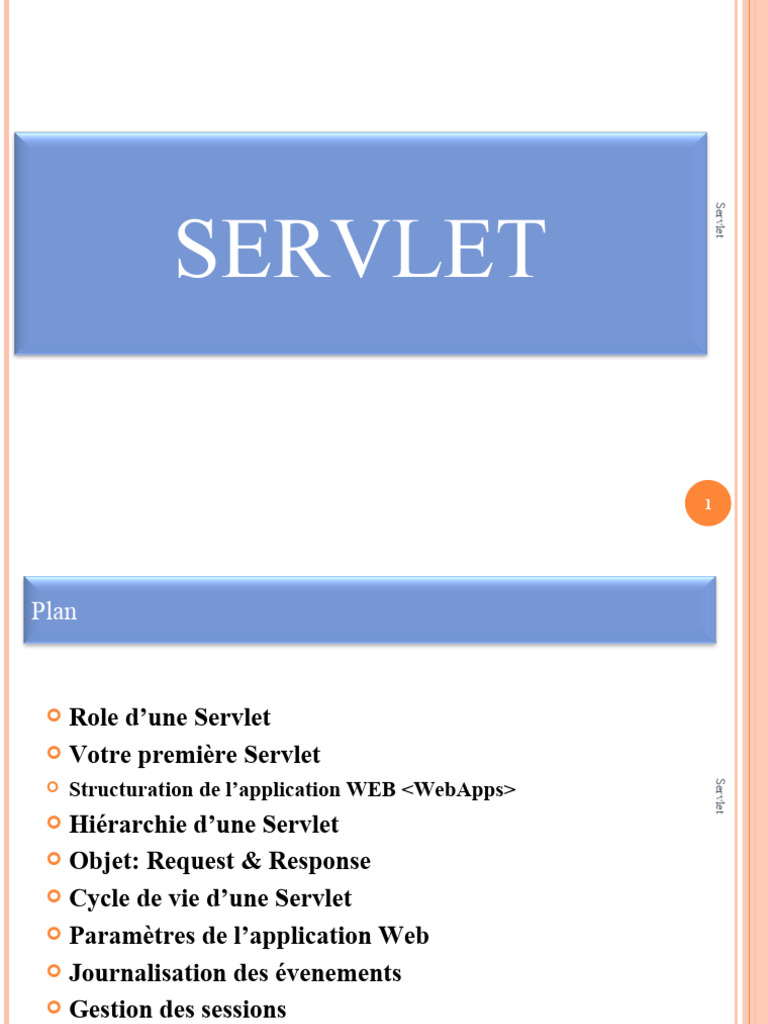 SERVLET

Servlet

1

Plan

Role d’une Servlet
Votre première Servlet
Structuration de l’application WEB <WebApps>
Hiérarchie d’une Servlet
Objet: Request & Response
Cycle de vie d’une Servlet
Paramètres de l’application Web
Journalisation des évenements
Gestion des sessions

Servlet